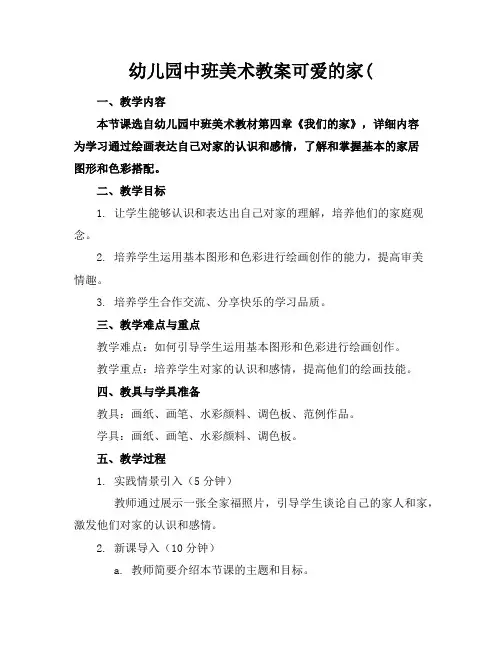 幼儿园中班美术教案可爱的家(

一、教学内容

本节课选自幼儿园中班美术教材第四章《我们的家》，详细内容为学习通过绘画表达自己对家的认识和感情，了解和掌握基本的家居图形和色彩搭配。

二、教学目标

1. 让学生能够认识和表达出自己对家的理解，培养他们的家庭观念。

2. 培养学生运用基本图形和色彩进行绘画创作的能力，提高审美情趣。

3. 培养学生合作交流、分享快乐的学习品质。

三、教学难点与重点

教学难点：如何引导学生运用基本图形和色彩进行绘画创作。

教学重点：培养学生对家的认识和感情，提高他们的绘画技能。

四、教具与学具准备

教具：画纸、画笔、水彩颜料、调色板、范例作品。

学具：画纸、画笔、水彩颜料、调色板。

五、教学过程

1. 实践情景引入（5 分钟）

教师通过展示一张全家福照片，引导学生谈论自己的家人和家，激发他们对家的认识和感情。

2. 新课导入（10 分钟）

a. 教师简要介绍本节课的主题和目标。